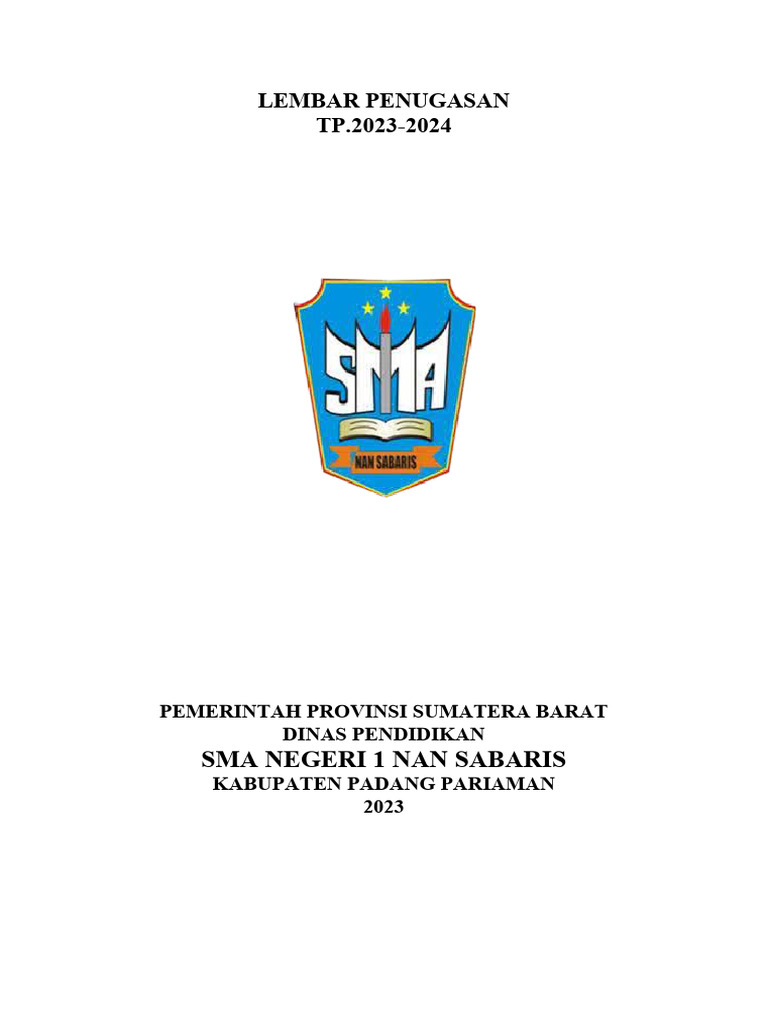 LEMBAR PENUGASAN
TP.2023-2024

SMA
NAN SABARIS

PEMERINTAH PROVINSI SUMATERA BARAT
DINAS PENDIDIKAN
SMA NEGERI 1 NAN SABARIS
KABUPATEN PADANG PARIAMAN
2023